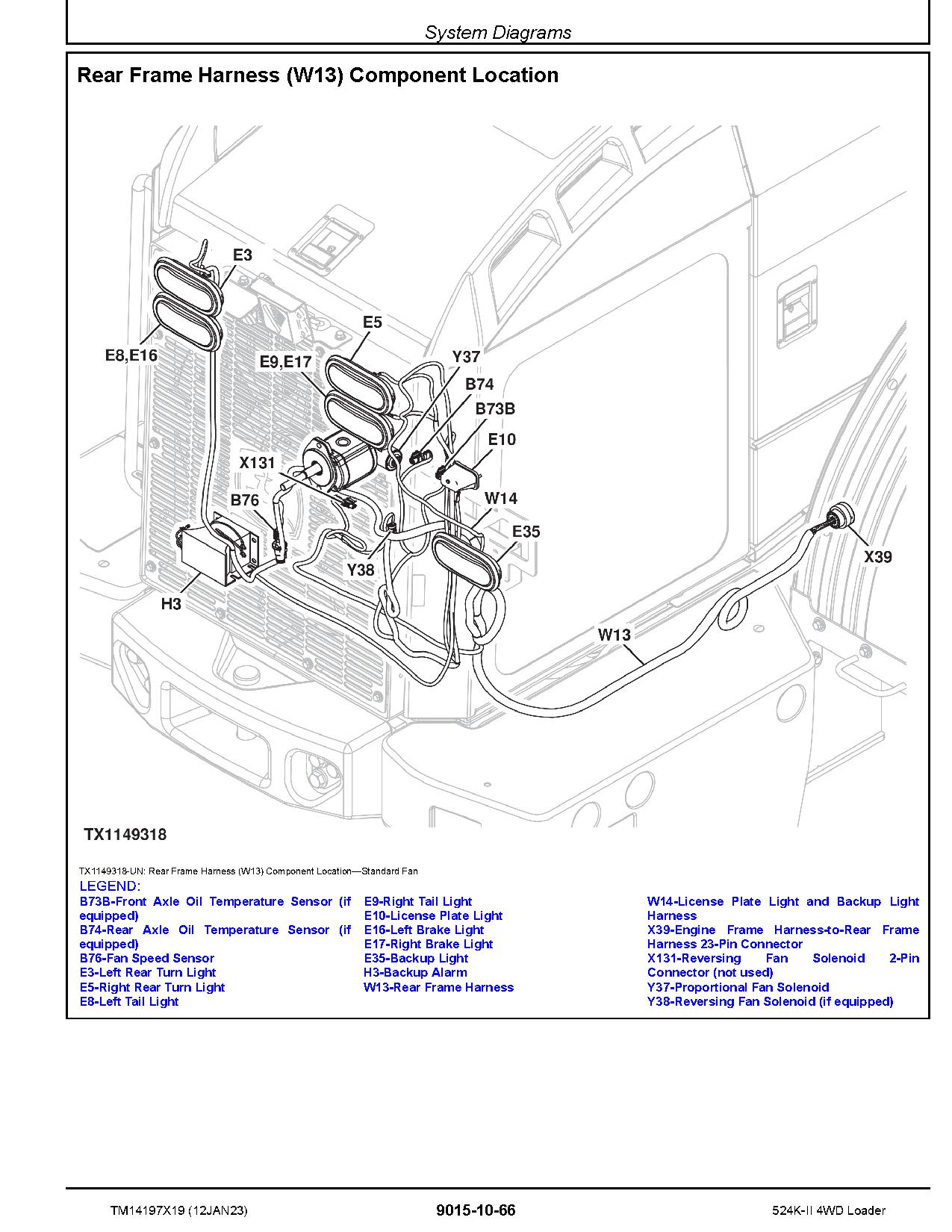 System Diagrams

Rear Frame Harness (W13) Component Location

E3
E5
E8,E16
E9,E17
Y37
B74
B73B
E10
X131
B76
W14
E35
Y38
X39
H3
W13

TX1149318

TX1149318-UN: Rear Frame Harness (W13) Component Location—Standard Fan

LEGEND:
B73B-Front Axle Oil Temperature Sensor (if equipped)
B74-Rear Axle Oil Temperature Sensor (if equipped)
B76-Fan Speed Sensor
E3-Left Rear Turn Light
E5-Right Rear Turn Light
E8-Left Tail Light
E9-Right Tail Light
E10-License Plate Light
E16-Left Brake Light
E17-Right Brake Light
E35-Backup Light
H3-Backup Alarm
W13-Rear Frame Harness
W14-License Plate Light and Backup Light Harness
X39-Engine Frame Harness-to-Rear Frame Harness 23-Pin Connector
X131-Reversing Fan Solenoid 2-Pin Connector (not used)
Y37-Proportional Fan Solenoid
Y38-Reversing Fan Solenoid (if equipped)

TM14197X19 (12JAN23)
9015-10-66
524K-II 4WD Loader